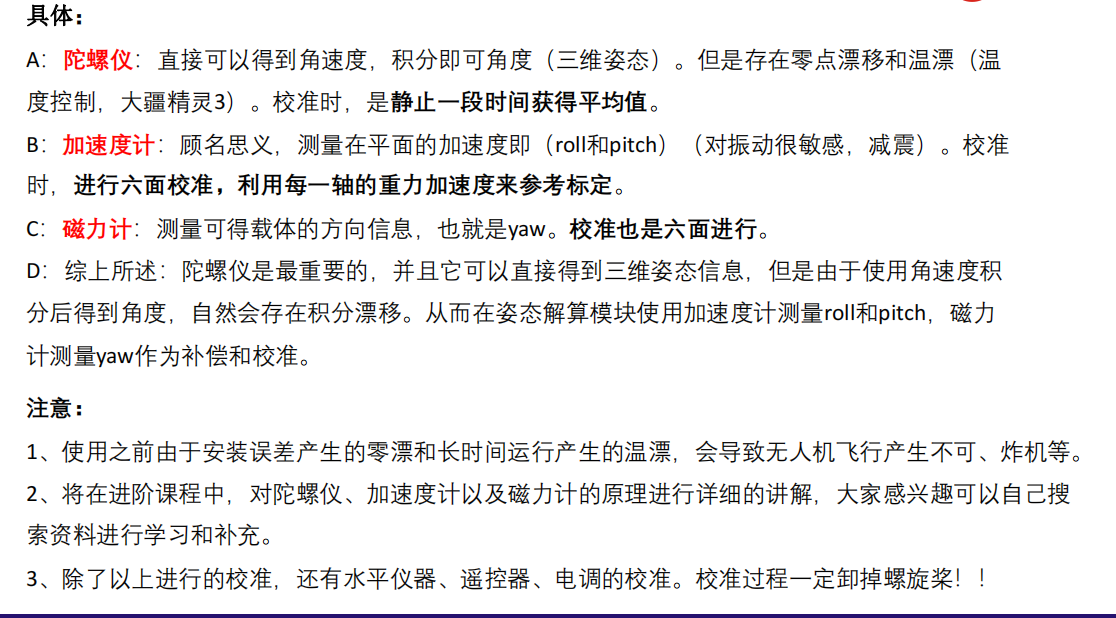 具体：

A：陀螺仪：直接可以得到角速度，积分即可角度（三维姿态）。但是存在零点漂移和温漂（温度控制，大疆精灵3）。校准时，是静止一段时间获得平均值。

B：加速度计：顾名思义，测量在平面的加速度即（roll和pitch）（对振动很敏感，减震）。校准时，进行六面校准，利用每一轴的重力加速度来参考标定。

C：磁力计：测量可得载体的方向信息，也就是yaw。校准也是六面进行。

D：综上所述：陀螺仪是最重要的，并且它可以直接得到三维姿态信息，但是由于使用角速度积分后得到角度，自然会存在积分漂移。从而在姿态解算模块使用加速度计测量roll和pitch，磁力计测量yaw作为补偿和校准。

注意：

1、使用之前由于安装误差产生的零漂和长时间运行产生的温漂，会导致无人机飞行产生不可、炸机等。

2、将在进阶课程中，对陀螺仪、加速度计以及磁力计的原理进行详细的讲解，大家感兴趣可以自己搜索资料进行学习和补充。

3、除了以上进行的校准，还有水平仪器、遥控器、电调的校准。校准过程一定卸掉螺旋桨！！